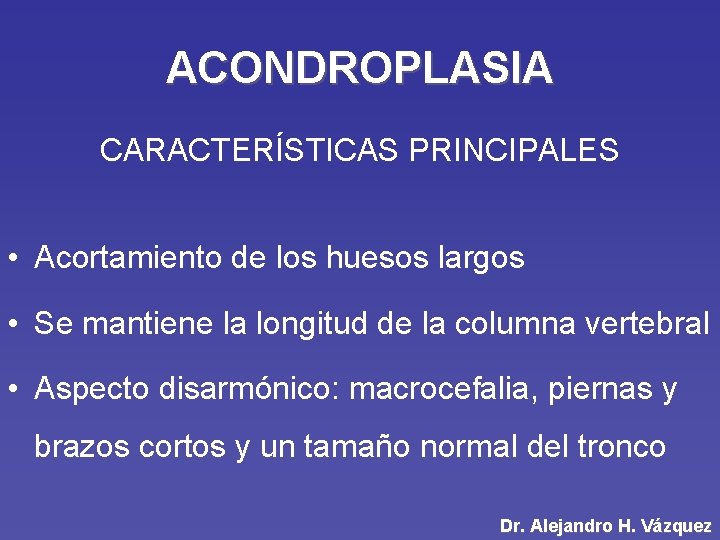 ACONDROPLASIA

CARACTERÍSTICAS PRINCIPALES

• Acortamiento de los huesos largos

• Se mantiene la longitud de la columna vertebral

• Aspecto disarmónico: macrocefalia, piernas y brazos cortos y un tamaño normal del tronco

Dr. Alejandro H. Vázquez